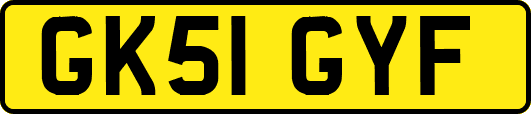 GK51 GYF